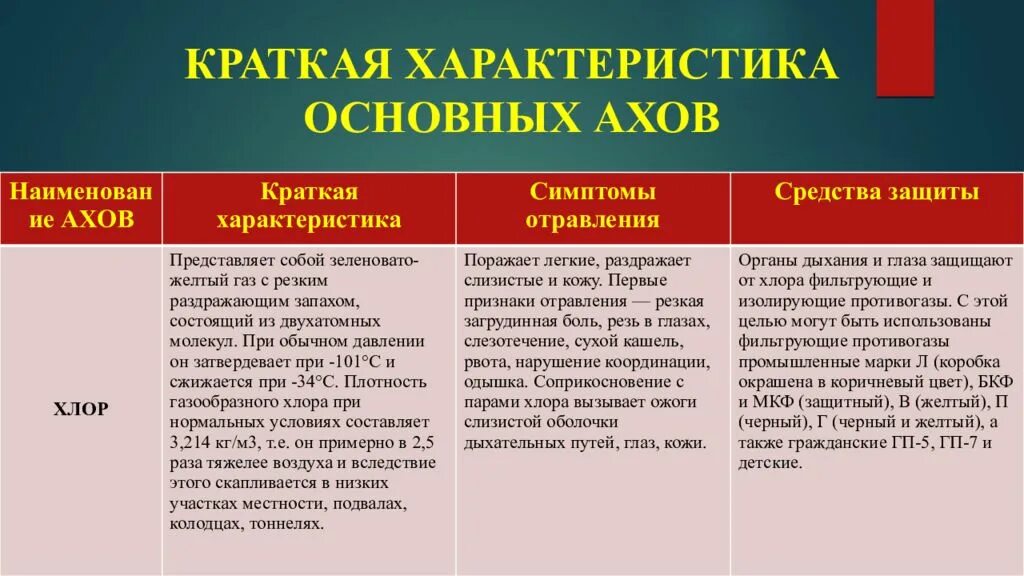 КРАТКАЯ ХАРАКТЕРИСТИКА ОСНОВНЫХ АХОВ

| Наименование АХОВ | Краткая характеристика | Симптомы отравления | Средства защиты |
|---|---|---|---|
| ХЛОР | Представляет собой зеленовато-желтый газ с резким раздражающим запахом, состоящий из двухатомных молекул. При обычном давлении он затвердевает при -101°С и сжижается при -34°С. Плотность газообразного хлора при нормальных условиях составляет 3,214 кг/м3, т.е. он примерно в 2,5 раза тяжелее воздуха и вследствие этого скапливается в низких участках местности, подвалах, колодцах, тоннелях. | Поражает легкие, раздражает слизистые и кожу. Первые признаки отравления — резкая загрудинная боль, резь в глазах, слезотечение, сухой кашель, рвота, нарушение координации, одышка. Соприкосновение с парами хлора вызывает ожоги слизистой оболочки дыхательных путей, глаз, кожи. | Органы дыхания и глаза защищают от хлора фильтрующие и изолирующие противогазы. С этой целью могут быть использованы фильтрующие противогазы промышленные марки Л (коробка окрашена в коричневый цвет), БКФ и МКФ (защитный), В (желтый), П (черный), Г (черный и желтый), а также гражданские ГП-5, ГП-7 и детские. |